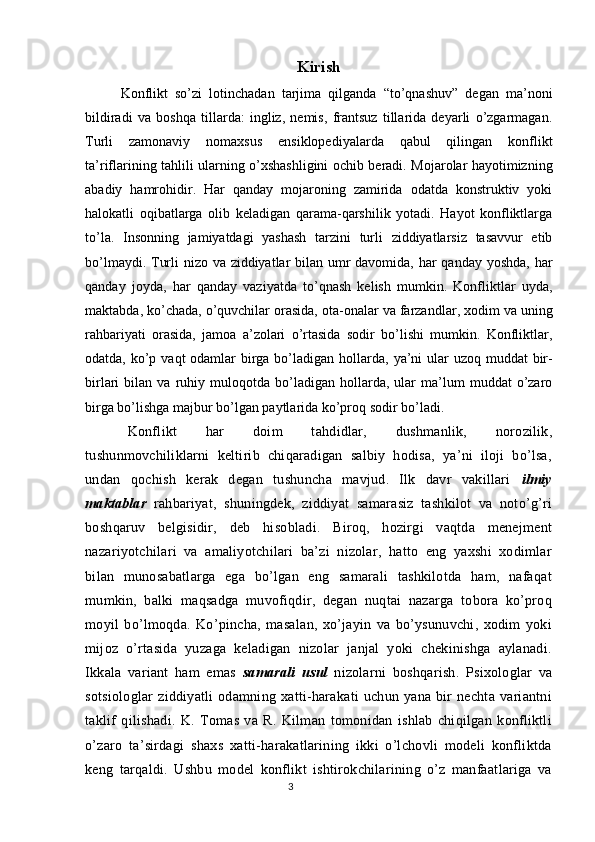 Kirish

Konflikt so’zi lotinchadan tarjima qilganda “to’qnashuv” degan ma’noni bildiradi va boshqa tillarda: ingliz, nemis, frantsuz tillarida deyarli o’zgarmagan. Turli zamonaviy nomaxsus ensiklopediyalarda qabul qilingan konflikt ta’riflarining tahlili ularning o’xshashligini ochib beradi. Mojarolar hayotimizning abadiy hamrohidir. Har qanday mojaroning zamirida odatda konstruktiv yoki halokatli oqibatlarga olib keladigan qarama-qarshilik yotadi. Hayot konfliktlarga to’la. Insonning jamiyatdagi yashash tarzini turli ziddiyatlarsiz tasavvur etib bo’lmaydi. Turli nizo va ziddiyatlar bilan umr davomida, har qanday yoshda, har qanday joyda, har qanday vaziyatda to’qnash kelish mumkin. Konfliktlar uyda, maktabda, ko’chada, o’quvchilar orasida, ota-onalar va farzandlar, xodim va uning rahbariyati orasida, jamoa a’zolari o’rtasida sodir bo’lishi mumkin. Konfliktlar, odatda, ko’p vaqt odamlar birga bo’ladigan hollarda, ya’ni ular uzoq muddat bir-birlari bilan va ruhiy muloqotda bo’ladigan hollarda, ular ma’lum muddat o’zaro birga bo’lishga majbur bo’lgan paytlarida ko’proq sodir bo’ladi.

Konflikt har doim tahdidlar, dushmanlik, norozilik, tushunmovchiliklarni keltirib chiqaradigan salbiy hodisa, ya’ni iloji bo’lsa, undan qochish kerak degan tushuncha mavjud. Ilk davr vakillari ilmiy maktablar rahbariyat, shuningdek, ziddiyat samarasiz tashkilot va noto’g’ri boshqaruv belgisidir, deb hisobladi. Biroq, hozirgi vaqtda menejment nazariyotchilari va amaliyotchilari ba’zi nizolar, hatto eng yaxshi xodimlar bilan munosabatlarga ega bo’lgan eng samarali tashkilotda ham, nafaqat mumkin, balki maqsadga muvofiqdir, degan nuqtai nazarga tobora ko’proq moyil bo’lmoqda. Ko’pincha, masalan, xo’jayin va bo’ysunuvchi, xodim yoki mijoz o’rtasida yuzaga keladigan nizolar janjal yoki chekinishga aylanadi. Ikkala variant ham emas samarali usul nizolarni boshqarish. Psixologlar va sotsiologlar ziddiyatli odamning xatti-harakati uchun yana bir nechta variantni taklif qilishadi. K. Tomas va R. Kilman tomonidan ishlab chiqilgan konfliktli o’zaro ta’sirdagi shaxs xatti-harakatlarining ikki o’lchovli modeli konfliktda keng tarqaldi. Ushbu model konflikt ishtirokchilarining o’z manfaatlariga va

3